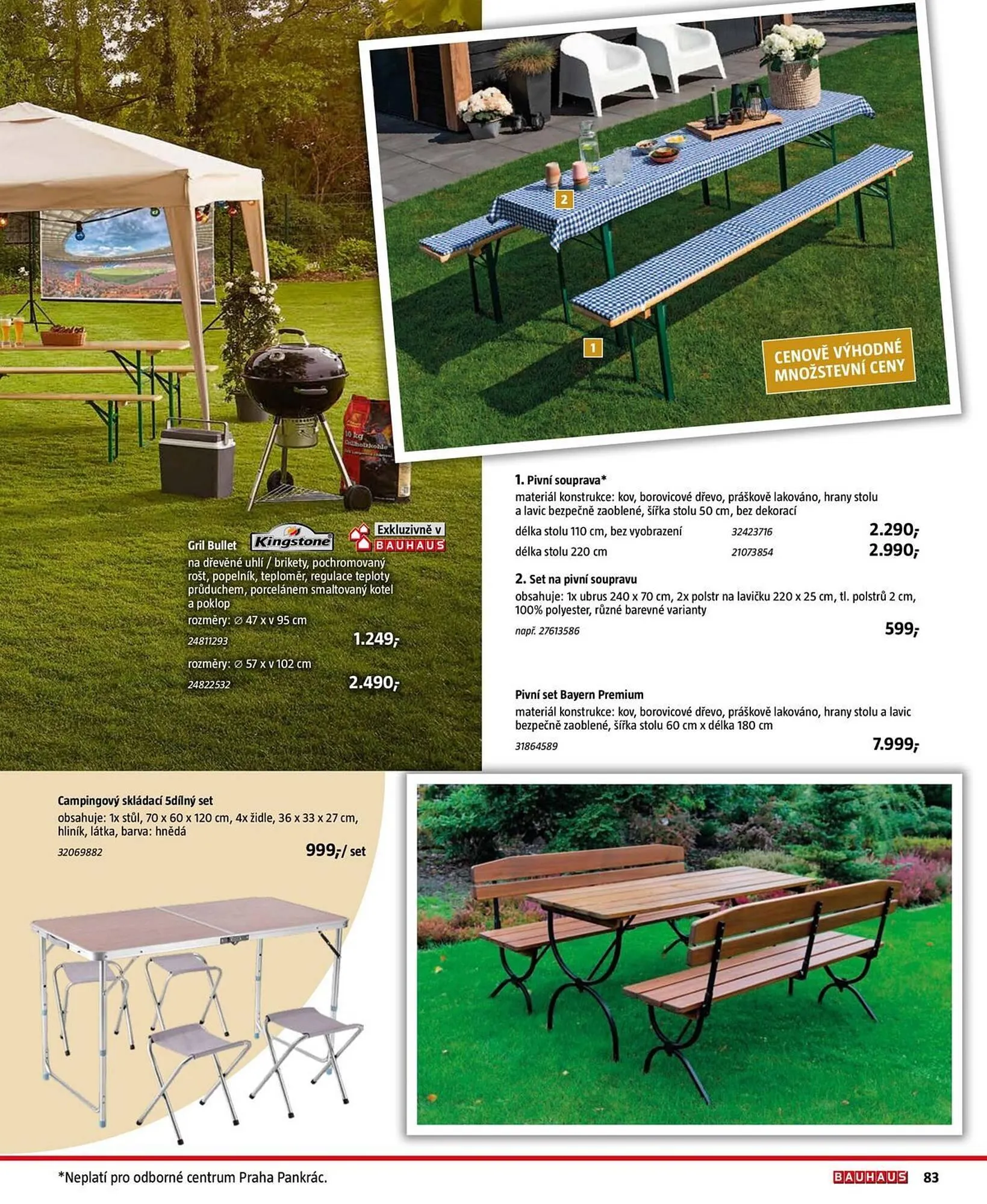 2

1

CENOVĚ VÝHODNÉ MNOŽSTEVNÍ CENY

10 kg

Gril Bullet Kingstone Exkluzivně v BAUHAUS

na dřevěné uhlí / brikety, pochromovaný rošt, popelník, teploměr, regulace teploty průduchem, porcelánem smaltovaný kotel a poklop

rozměry: ∅ 47 x v 95 cm

24811293 1.249,-

rozměry: ∅ 57 x v 102 cm

24822532 2.490,-

1. Pivní souprava*

materiál konstrukce: kov, borovicové dřevo, práškově lakováno, hrany stolu a lavic bezpečně zaoblené, šířka stolu 50 cm, bez dekorací

délka stolu 110 cm, bez vyobrazení 32423716 2.290,-

délka stolu 220 cm 21073854 2.990,-

2. Set na pivní soupravu

obsahuje: 1x ubrus 240 x 70 cm, 2x polstr na lavičku 220 x 25 cm, tl. polstrů 2 cm, 100% polyester, různé barevné varianty

např. 27613586 599,-

Pivní set Bayern Premium

materiál konstrukce: kov, borovicové dřevo, práškově lakováno, hrany stolu a lavic bezpečně zaoblené, šířka stolu 60 cm x délka 180 cm

31864589 7.999,-

Campingový skládací 5dílný set

obsahuje: 1x stůl, 70 x 60 x 120 cm, 4x židle, 36 x 33 x 27 cm, hliník, látka, barva: hnědá

32069882 999,-/ set

*Neplatí pro odborné centrum Praha Pankrác.

BAUHAUS 83